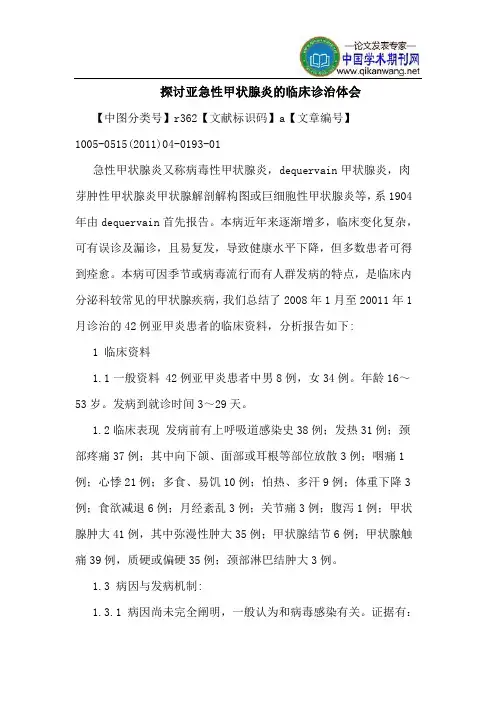 —论文发表专家—
中国学术期刊网
www.qikanwang.net

探讨亚急性甲状腺炎的临床诊治体会

【中图分类号】r362【文献标识码】a【文章编号】1005-0515(2011)04-0193-01

急性甲状腺炎又称病毒性甲状腺炎，dequervain 甲状腺炎，肉芽肿性甲状腺炎甲状腺解剖解构图或巨细胞性甲状腺炎等，系 1904 年由 dequervain 首先报告。本病近年来逐渐增多，临床变化复杂，可有误诊及漏诊，且易复发，导致健康水平下降，但多数患者可得到痊愈。本病可因季节或病毒流行而有人群发病的特点，是临床内分泌科较常见的甲状腺疾病，我们总结了 2008 年 1 月至 20011 年 1 月诊治的 42 例亚甲炎患者的临床资料，分析报告如下:

1 临床资料

1.1 一般资料 42 例亚甲炎患者中男 8 例，女 34 例。年龄 16～53 岁。发病到就诊时间 3～29 天。

1.2 临床表现 发病前有上呼吸道感染史 38 例；发热 31 例；颈部疼痛 37 例；其中向下颌、面部或耳根等部位放散 3 例；咽痛 1 例；心悸 21 例；多食、易饥 10 例；怕热、多汗 9 例；体重下降 3 例；食欲减退 6 例；月经紊乱 3 例；关节痛 3 例；腹泻 1 例；甲状腺肿大 41 例，其中弥漫性肿大 35 例；甲状腺结节 6 例；甲状腺触痛 39 例，质硬或偏硬 35 例；颈部淋巴结肿大 3 例。

1.3 病因与发病机制:

1.3.1 病因尚未完全阐明，一般认为和病毒感染有关。证据有: